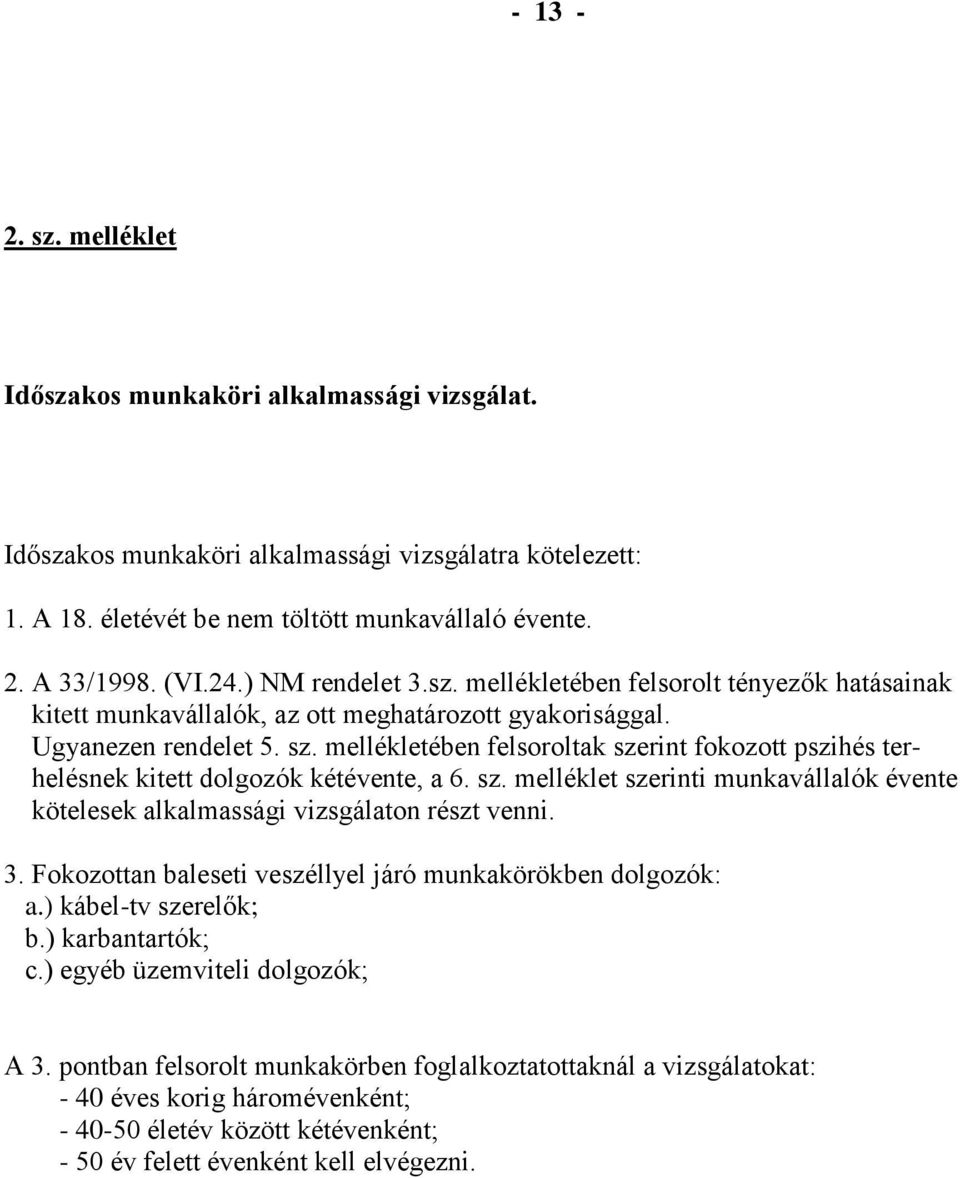 - 13 -

2. sz. melléklet

Időszakos munkaköri alkalmassági vizsgálat.

Időszakos munkaköri alkalmassági vizsgálatra kötelezett:

1. A 18. életévét be nem töltött munkavállaló évente.

2. A 33/1998. (VI.24.) NM rendelet 3.sz. mellékletében felsorolt tényezők hatásainak kitett munkavállalók, az ott meghatározott gyakorisággal. Ugyanezen rendelet 5. sz. mellékletében felsoroltak szerint fokozott pszihés terhelésnek kitett dolgozók kétévente, a 6. sz. melléklet szerinti munkavállalók évente kötelesek alkalmassági vizsgálaton részt venni.

3. Fokozottan baleseti veszéllyel járó munkakörökben dolgozók:
a.) kábel-tv szerelők;
b.) karbantartók;
c.) egyéb üzemviteli dolgozók;

A 3. pontban felsorolt munkakörben foglalkoztatottaknál a vizsgálatokat:
- 40 éves korig háromévenként;
- 40-50 életév között kétévenként;
- 50 év felett évenként kell elvégezni.